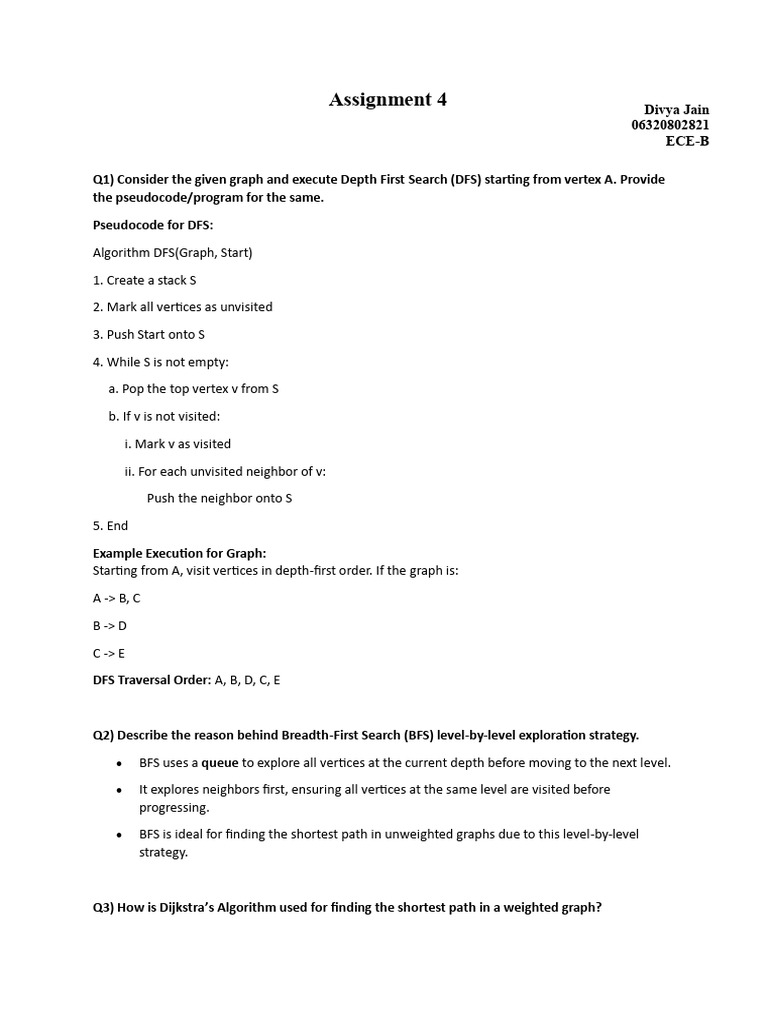 Assignment 4

Divya Jain
06320802821
ECE-B

Q1) Consider the given graph and execute Depth First Search (DFS) starting from vertex A. Provide the pseudocode/program for the same.

Pseudocode for DFS:

Algorithm DFS(Graph, Start)

1. Create a stack S

2. Mark all vertices as unvisited

3. Push Start onto S

4. While S is not empty:

a. Pop the top vertex v from S

b. If v is not visited:

i. Mark v as visited

ii. For each unvisited neighbor of v:

Push the neighbor onto S

5. End

Example Execution for Graph:
Starting from A, visit vertices in depth-first order. If the graph is:

A -> B, C

B -> D

C -> E

DFS Traversal Order: A, B, D, C, E

Q2) Describe the reason behind Breadth-First Search (BFS) level-by-level exploration strategy.

• BFS uses a queue to explore all vertices at the current depth before moving to the next level.

• It explores neighbors first, ensuring all vertices at the same level are visited before progressing.

• BFS is ideal for finding the shortest path in unweighted graphs due to this level-by-level strategy.

Q3) How is Dijkstra's Algorithm used for finding the shortest path in a weighted graph?